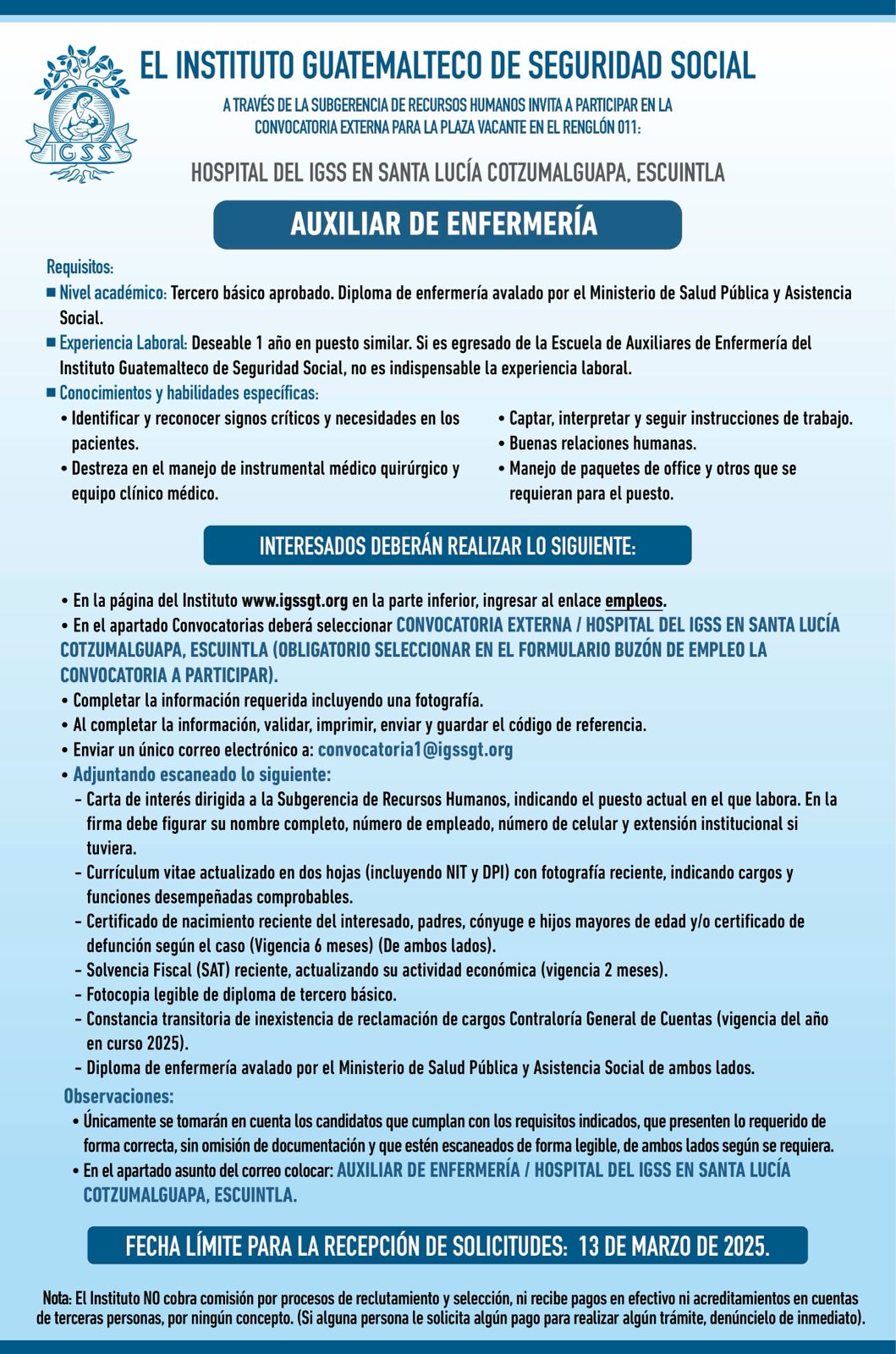 IGSS

EL INSTITUTO GUATEMALTECO DE SEGURIDAD SOCIAL

A TRAVÉS DE LA SUBGERENCIA DE RECURSOS HUMANOS INVITA A PARTICIPAR EN LA CONVOCATORIA EXTERNA PARA LA PLAZA VACANTE EN EL RENGLÓN 011:

HOSPITAL DEL IGSS EN SANTA LUCÍA COTZUMALGUAPA, ESCUINTLA

AUXILIAR DE ENFERMERÍA

Requisitos:

■ Nivel académico: Tercero básico aprobado. Diploma de enfermería avalado por el Ministerio de Salud Pública y Asistencia Social.

■ Experiencia Laboral: Deseable 1 año en puesto similar. Si es egresado de la Escuela de Auxiliares de Enfermería del Instituto Guatemalteco de Seguridad Social, no es indispensable la experiencia laboral.

■ Conocimientos y habilidades específicas:

• Identificar y reconocer signos críticos y necesidades en los pacientes.
• Destreza en el manejo de instrumental médico quirúrgico y equipo clínico médico.

• Captar, interpretar y seguir instrucciones de trabajo.
• Buenas relaciones humanas.
• Manejo de paquetes de office y otros que se requieran para el puesto.

INTERESADOS DEBERÁN REALIZAR LO SIGUIENTE:

• En la página del Instituto www.igssgt.org en la parte inferior, ingresar al enlace empleos.
• En el apartado Convocatorias deberá seleccionar CONVOCATORIA EXTERNA / HOSPITAL DEL IGSS EN SANTA LUCÍA COTZUMALGUAPA, ESCUINTLA (OBLIGATORIO SELECCIONAR EN EL FORMULARIO BUZÓN DE EMPLEO LA CONVOCATORIA A PARTICIPAR).
• Completar la información requerida incluyendo una fotografía.
• Al completar la información, validar, imprimir, enviar y guardar el código de referencia.
• Enviar un único correo electrónico a: convocatoria1@igssgt.org
• Adjuntando escaneado lo siguiente:
- Carta de interés dirigida a la Subgerencia de Recursos Humanos, indicando el puesto actual en el que labora. En la firma debe figurar su nombre completo, número de empleado, número de celular y extensión institucional si tuviera.
- Currículum vitae actualizado en dos hojas (incluyendo NIT y DPI) con fotografía reciente, indicando cargos y funciones desempeñadas comprobables.
- Certificado de nacimiento reciente del interesado, padres, cónyuge e hijos mayores de edad y/o certificado de defunción según el caso (Vigencia 6 meses) (De ambos lados).
- Solvencia Fiscal (SAT) reciente, actualizando su actividad económica (vigencia 2 meses).
- Fotocopia legible de diploma de tercero básico.
- Constancia transitoria de inexistencia de reclamación de cargos Contraloría General de Cuentas (vigencia del año en curso 2025).
- Diploma de enfermería avalado por el Ministerio de Salud Pública y Asistencia Social de ambos lados.

Observaciones:
• Únicamente se tomarán en cuenta los candidatos que cumplan con los requisitos indicados, que presenten lo requerido de forma correcta, sin omisión de documentación y que estén escaneados de forma legible, de ambos lados según se requiera.
• En el apartado asunto del correo colocar: AUXILIAR DE ENFERMERÍA / HOSPITAL DEL IGSS EN SANTA LUCÍA COTZUMALGUAPA, ESCUINTLA.

FECHA LÍMITE PARA LA RECEPCIÓN DE SOLICITUDES: 13 DE MARZO DE 2025.

Nota: El Instituto NO cobra comisión por procesos de reclutamiento y selección, ni recibe pagos en efectivo ni acreditamientos en cuentas de terceras personas, por ningún concepto. (Si alguna persona le solicita algún pago para realizar algún trámite, denúncielo de inmediato).